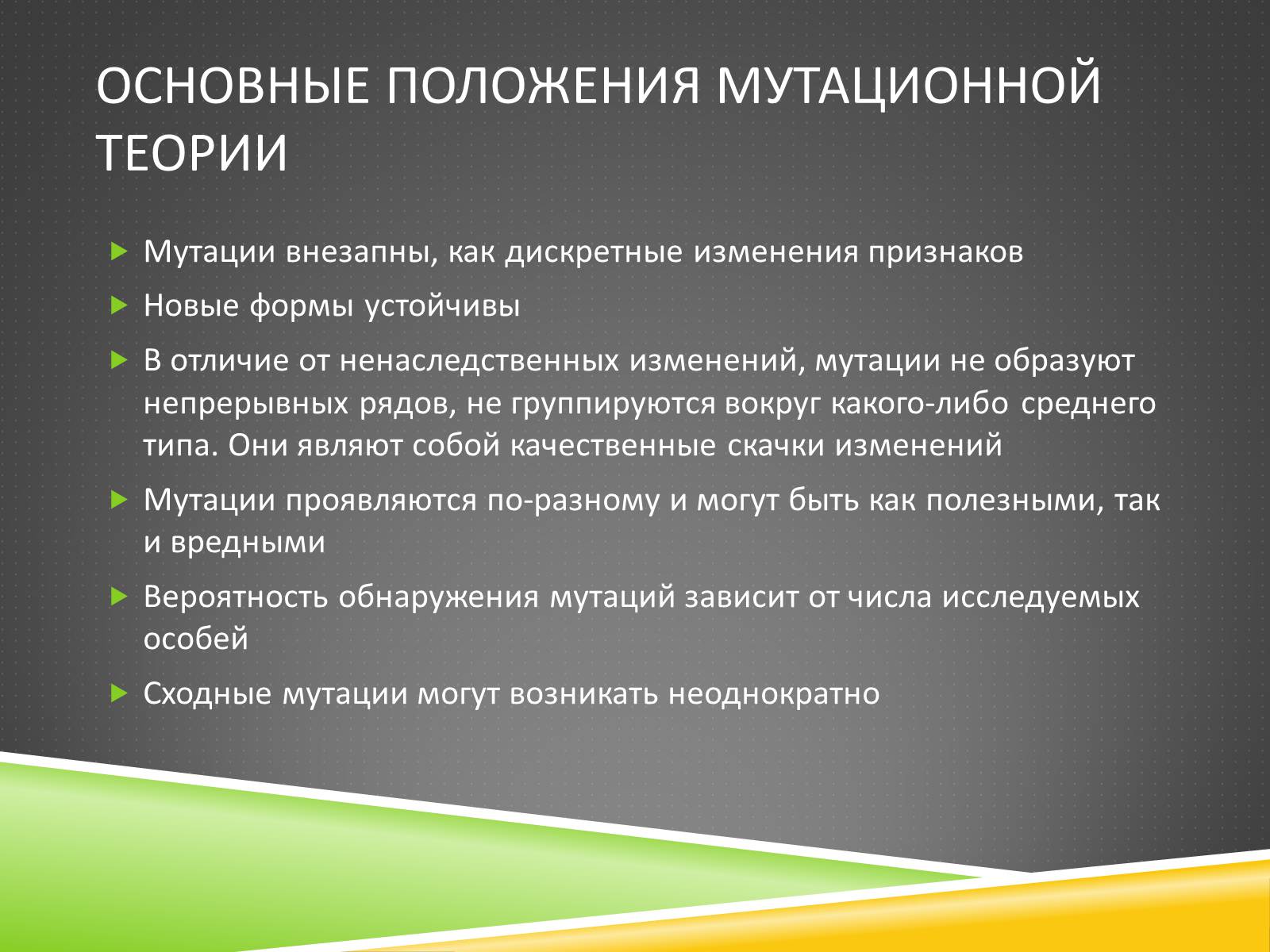 ОСНОВНЫЕ ПОЛОЖЕНИЯ МУТАЦИОННОЙ ТЕОРИИ

Мутации внезапны, как дискретные изменения признаков

Новые формы устойчивы

В отличие от ненаследственных изменений, мутации не образуют непрерывных рядов, не группируются вокруг какого-либо среднего типа. Они являют собой качественные скачки изменений

Мутации проявляются по-разному и могут быть как полезными, так и вредными

Вероятность обнаружения мутаций зависит от числа исследуемых особей

Сходные мутации могут возникать неоднократно